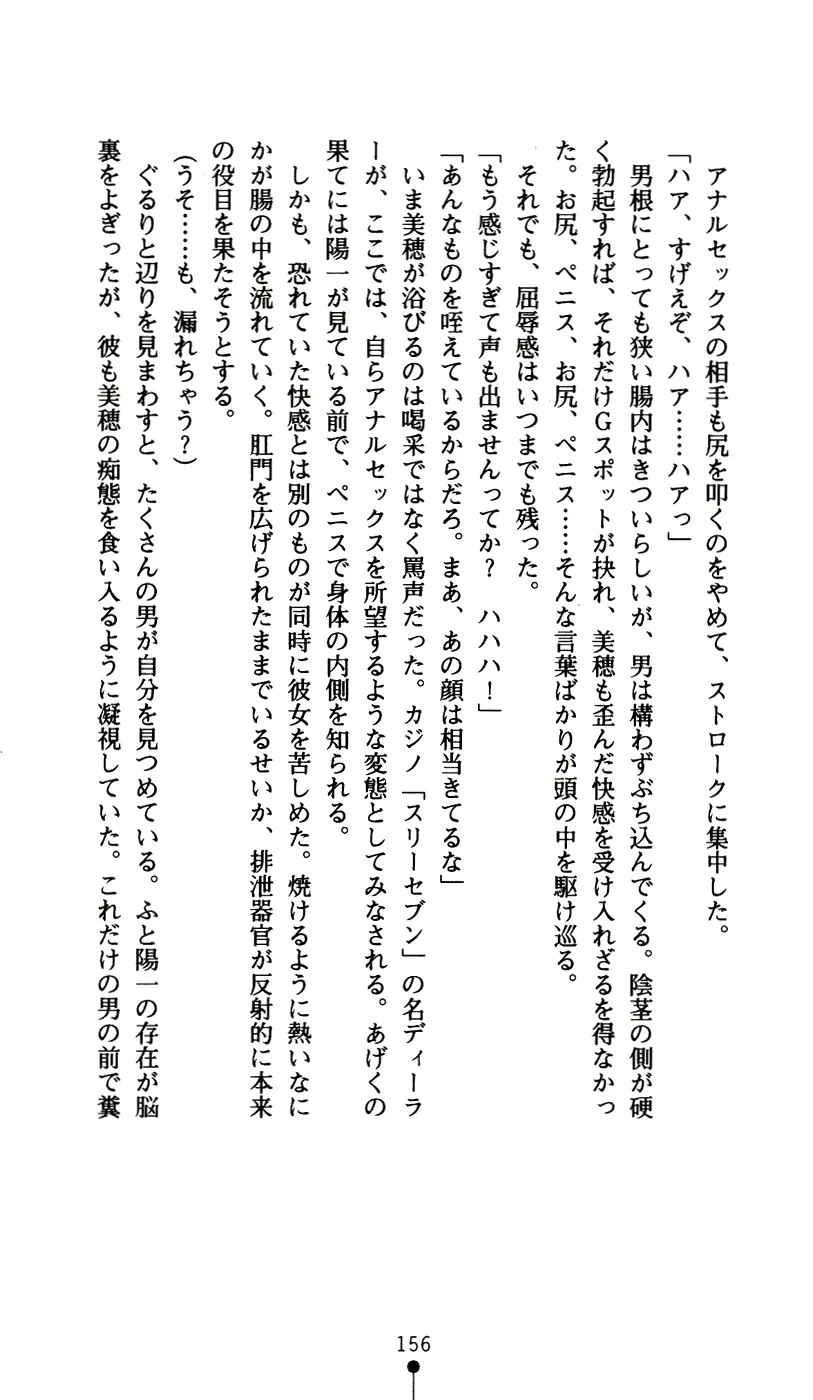 アナルセックスの相手も尻を叩くのをやめて、ストロークに集中した。
「ハア、すげえぞ、ハア……ハアっ」
男根にとっても狭い腸内はきついらしいが、男は構わずぶち込んでくる。陰茎の側が硬く勃起すれば、それだけGスポットが抉れ、美穂も歪んだ快感を受け入れざるを得なかった。お尻、ペニス、お尻、ペニス……そんな言葉ばかりが頭の中を駆け巡る。
それでも、屈辱感はいつまでも残った。
「もう感じすぎて声も出ませんってか？　ハハハ！」
「あんなものを咥えているからだろ。まあ、あの顔は相当きてるな」
いま美穂が浴びるのは喝采ではなく罵声だった。カジノ「スリーセブン」の名ディーラーが、ここでは、自らアナルセックスを所望するような変態としてみなされる。あげくの果てには陽一が見ている前で、ペニスで身体の内側を知られる。
しかも、恐れていた快感とは別のものが同時に彼女を苦しめた。焼けるように熱いなにかが腸の中を流れていく。肛門を広げられたままでいるせいか、排泄器官が反射的に本来の役目を果たそうとする。
（うそ……も、漏れちゃう？）
ぐるりと辺りを見まわすと、たくさんの男が自分を見つめている。ふと陽一の存在が脳裏をよぎったが、彼も美穂の痴態を食い入るように凝視していた。これだけの男の前で糞

156